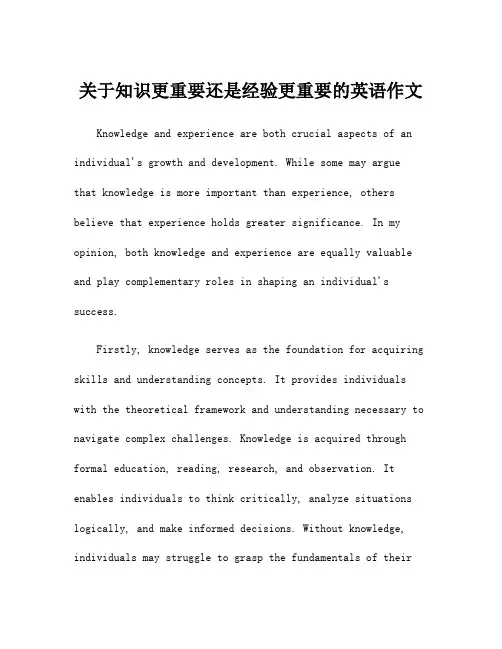 关于知识更重要还是经验更重要的英语作文

Knowledge and experience are both crucial aspects of an individual's growth and development. While some may argue that knowledge is more important than experience, others believe that experience holds greater significance. In my opinion, both knowledge and experience are equally valuable and play complementary roles in shaping an individual's success.

Firstly, knowledge serves as the foundation for acquiring skills and understanding concepts. It provides individuals with the theoretical framework and understanding necessary to navigate complex challenges. Knowledge is acquired through formal education, reading, research, and observation. It enables individuals to think critically, analyze situations logically, and make informed decisions. Without knowledge, individuals may struggle to grasp the fundamentals of their